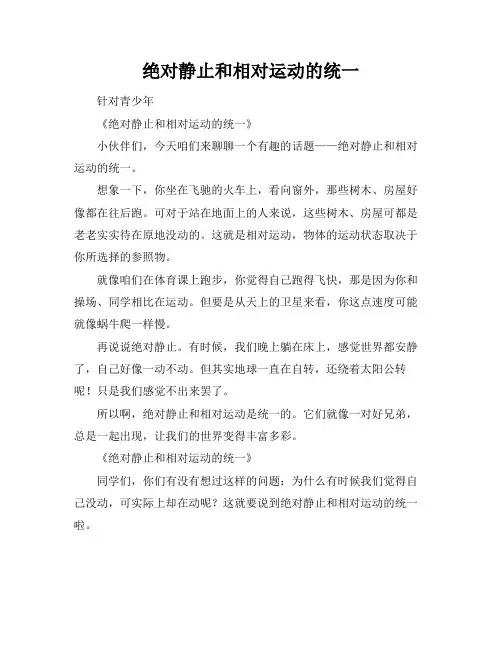 绝对静止和相对运动的统一

针对青少年

《绝对静止和相对运动的统一》

小伙伴们，今天咱们来聊聊一个有趣的话题——绝对静止和相对运动的统一。

想象一下，你坐在飞驰的火车上，看向窗外，那些树木、房屋好像都在往后跑。可对于站在地面上的人来说，这些树木、房屋可都是老老实实待在原地没动的。这就是相对运动，物体的运动状态取决于你所选择的参照物。

就像咱们在体育课上跑步，你觉得自己跑得飞快，那是因为你和操场、同学相比在运动。但要是从天上的卫星来看，你这点速度可能就像蜗牛爬一样慢。

再说说绝对静止。有时候，我们晚上躺在床上，感觉世界都安静了，自己好像一动不动。但其实地球一直在自转，还绕着太阳公转呢！只是我们感觉不出来罢了。

所以啊，绝对静止和相对运动是统一的。它们就像一对好兄弟，总是一起出现，让我们的世界变得丰富多彩。

《绝对静止和相对运动的统一》

同学们，你们有没有想过这样的问题：为什么有时候我们觉得自己没动，可实际上却在动呢？这就要说到绝对静止和相对运动的统一啦。